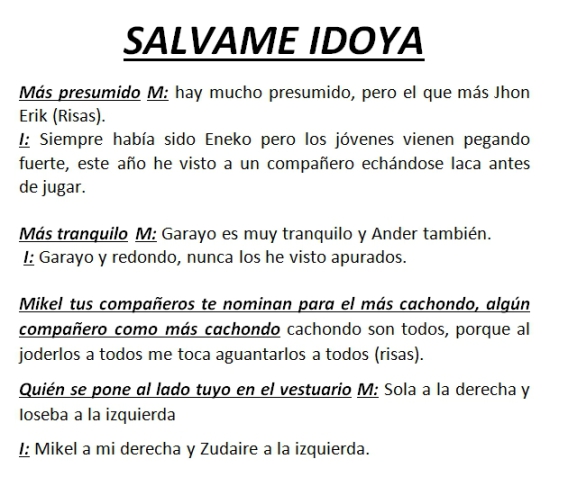 SALVAME IDOYA

Más presumido M: hay mucho presumido, pero el que más Jhon Erik (Risas).
I: Siempre había sido Eneko pero los jóvenes vienen pegando fuerte, este año he visto a un compañero echándose laca antes de jugar.

Más tranquilo M: Garayo es muy tranquilo y Ander también.
I: Garayo y redondo, nunca los he visto apurados.

Mikel tus compañeros te nominan para el más cachondo, algún compañero como más cachondo cachondo son todos, porque al joderlos a todos me toca aguantarlos a todos (risas).

Quién se pone al lado tuyo en el vestuario M: Sola a la derecha y Ioseba a la izquierda

I: Mikel a mi derecha y Zudaire a la izquierda.